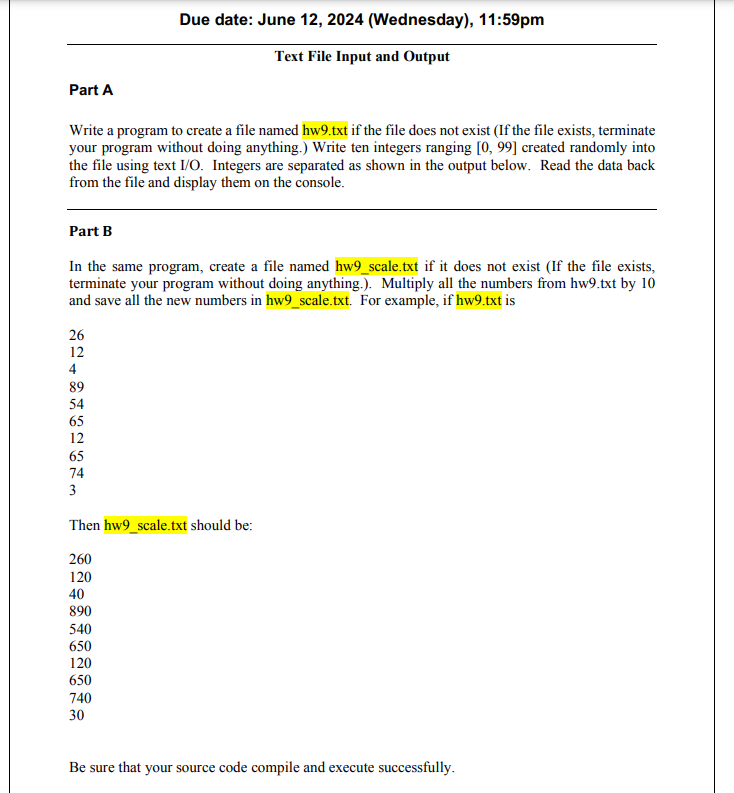 Due date: June 12, 2024 (Wednesday), 11:59pm

Text File Input and Output

Part A

Write a program to create a file named hw9.txt if the file does not exist (If the file exists, terminate your program without doing anything.) Write ten integers ranging [0, 99] created randomly into the file using text I/O. Integers are separated as shown in the output below. Read the data back from the file and display them on the console.

Part B

In the same program, create a file named hw9_scale.txt if it does not exist (If the file exists, terminate your program without doing anything.). Multiply all the numbers from hw9.txt by 10 and save all the new numbers in hw9_scale.txt. For example, if hw9.txt is

26
12
4
89
54
65
12
65
74
3

Then hw9_scale.txt should be:

260
120
40
890
540
650
120
650
740
30

Be sure that your source code compile and execute successfully.